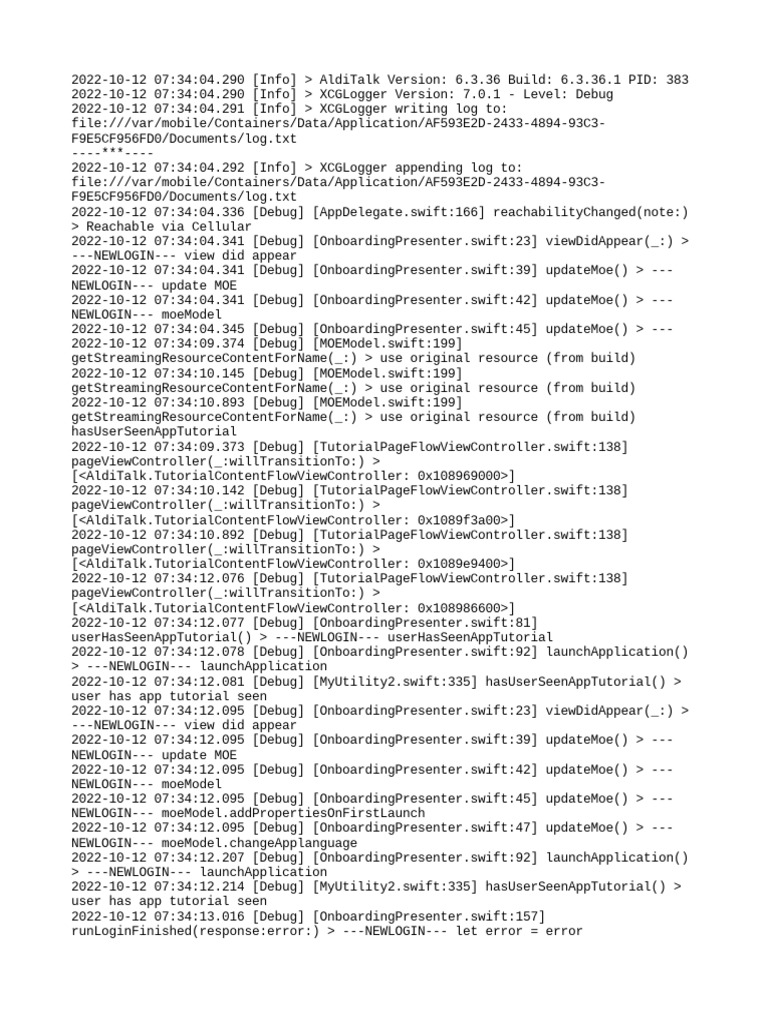 2022-10-12 07:34:04.290 [Info] > AldiTalk Version: 6.3.36 Build: 6.3.36.1 PID: 383
2022-10-12 07:34:04.290 [Info] > XCGLogger Version: 7.0.1 - Level: Debug
2022-10-12 07:34:04.291 [Info] > XCGLogger writing log to: file:///var/mobile/Containers/Data/Application/AF593E2D-2433-4894-93C3-F9E5CF956FD0/Documents/log.txt
----***----
2022-10-12 07:34:04.292 [Info] > XCGLogger appending log to: file:///var/mobile/Containers/Data/Application/AF593E2D-2433-4894-93C3-F9E5CF956FD0/Documents/log.txt
2022-10-12 07:34:04.336 [Debug] [AppDelegate.swift:166] reachabilityChanged(note:) > Reachable via Cellular
2022-10-12 07:34:04.341 [Debug] [OnboardingPresenter.swift:23] viewDidAppear(_:) > ---NEWLOGIN--- view did appear
2022-10-12 07:34:04.341 [Debug] [OnboardingPresenter.swift:39] updateMoe() > ---NEWLOGIN--- update MOE
2022-10-12 07:34:04.341 [Debug] [OnboardingPresenter.swift:42] updateMoe() > ---NEWLOGIN--- moeModel
2022-10-12 07:34:04.345 [Debug] [OnboardingPresenter.swift:45] updateMoe() > ---
2022-10-12 07:34:09.374 [Debug] [MOEModel.swift:199] getStreamingResourceContentForName(_:) > use original resource (from build)
2022-10-12 07:34:10.145 [Debug] [MOEModel.swift:199] getStreamingResourceContentForName(_:) > use original resource (from build)
2022-10-12 07:34:10.893 [Debug] [MOEModel.swift:199] getStreamingResourceContentForName(_:) > use original resource (from build)
hasUserSeenAppTutorial
2022-10-12 07:34:09.373 [Debug] [TutorialPageFlowViewController.swift:138] pageViewController(_:willTransitionTo:) > [<AldiTalk.TutorialContentFlowViewController: 0x108969000>]
2022-10-12 07:34:10.142 [Debug] [TutorialPageFlowViewController.swift:138] pageViewController(_:willTransitionTo:) > [<AldiTalk.TutorialContentFlowViewController: 0x1089f3a00>]
2022-10-12 07:34:10.892 [Debug] [TutorialPageFlowViewController.swift:138] pageViewController(_:willTransitionTo:) > [<AldiTalk.TutorialContentFlowViewController: 0x1089e9400>]
2022-10-12 07:34:12.076 [Debug] [TutorialPageFlowViewController.swift:138] pageViewController(_:willTransitionTo:) > [<AldiTalk.TutorialContentFlowViewController: 0x108986600>]
2022-10-12 07:34:12.077 [Debug] [OnboardingPresenter.swift:81] userHasSeenAppTutorial() > ---NEWLOGIN--- userHasSeenAppTutorial
2022-10-12 07:34:12.078 [Debug] [OnboardingPresenter.swift:92] launchApplication() > ---NEWLOGIN--- launchApplication
2022-10-12 07:34:12.081 [Debug] [MyUtility2.swift:335] hasUserSeenAppTutorial() > user has app tutorial seen
2022-10-12 07:34:12.095 [Debug] [OnboardingPresenter.swift:23] viewDidAppear(_:) > ---NEWLOGIN--- view did appear
2022-10-12 07:34:12.095 [Debug] [OnboardingPresenter.swift:39] updateMoe() > ---NEWLOGIN--- update MOE
2022-10-12 07:34:12.095 [Debug] [OnboardingPresenter.swift:42] updateMoe() > ---NEWLOGIN--- moeModel
2022-10-12 07:34:12.095 [Debug] [OnboardingPresenter.swift:45] updateMoe() > ---NEWLOGIN--- moeModel.addPropertiesOnFirstLaunch
2022-10-12 07:34:12.095 [Debug] [OnboardingPresenter.swift:47] updateMoe() > ---NEWLOGIN--- moeModel.changeApplanguage
2022-10-12 07:34:12.207 [Debug] [OnboardingPresenter.swift:92] launchApplication() > ---NEWLOGIN--- launchApplication
2022-10-12 07:34:12.214 [Debug] [MyUtility2.swift:335] hasUserSeenAppTutorial() > user has app tutorial seen
2022-10-12 07:34:13.016 [Debug] [OnboardingPresenter.swift:157] runLoginFinished(response:error:) > ---NEWLOGIN--- let error = error